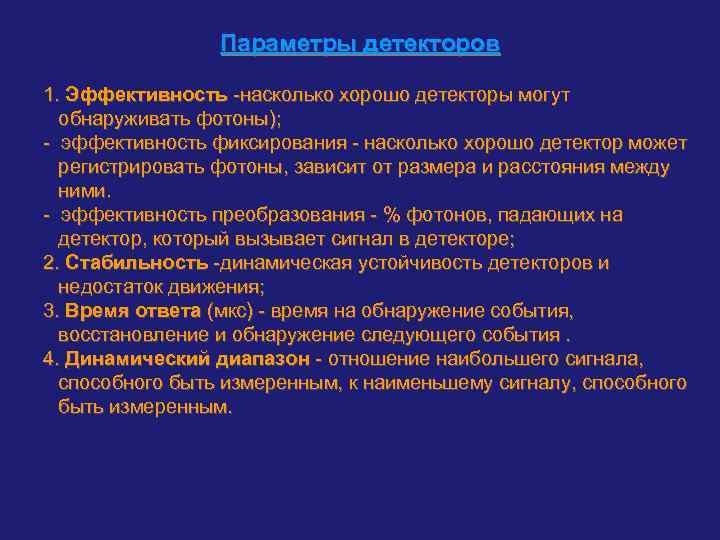 Параметры детекторов

1. Эффективность -насколько хорошо детекторы могут обнаруживать фотоны);
- эффективность фиксирования - насколько хорошо детектор может регистрировать фотоны, зависит от размера и расстояния между ними.
- эффективность преобразования - % фотонов, падающих на детектор, который вызывает сигнал в детекторе;
2. Стабильность -динамическая устойчивость детекторов и недостаток движения;
3. Время ответа (мкс) - время на обнаружение события, восстановление и обнаружение следующего события .
4. Динамический диапазон - отношение наибольшего сигнала, способного быть измеренным, к наименьшему сигналу, способного быть измеренным.